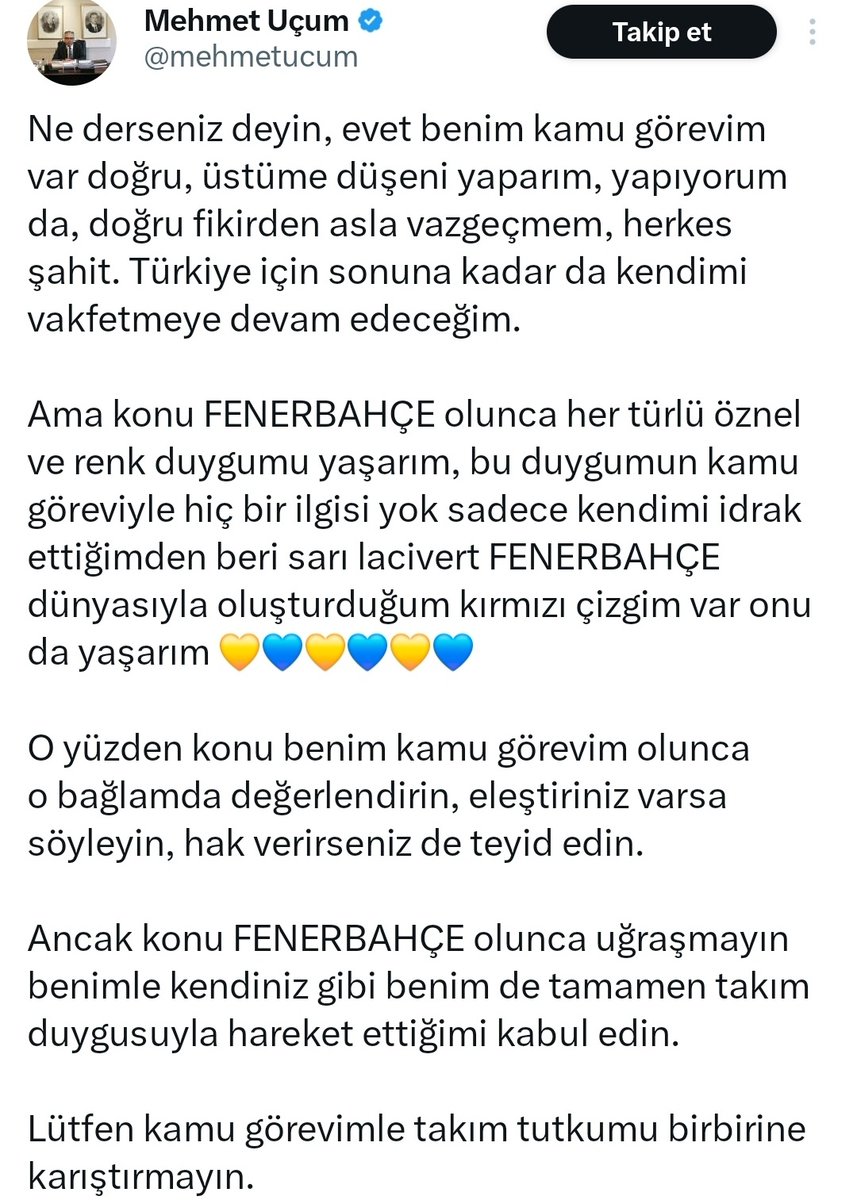 Mehmet Uçum
@mehmetucum

Takip et

Ne derseniz deyin, evet benim kamu görevim var doğru, üstüme düşeni yaparım, yapıyorum da, doğru fikirden asla vazgeçmem, herkes şahit. Türkiye için sonuna kadar da kendimi vakfetmeye devam edeceğim.

Ama konu FENERBAHÇE olunca her türlü öznel ve renk duygumu yaşarım, bu duygumun kamu göreviyle hiç bir ilgisi yok sadece kendimi idrak ettiğimden beri sarı lacivert FENERBAHÇE dünyasıyla oluşturduğum kırmızı çizgim var onu da yaşarım 💛💙💛💙💛💙

O yüzden konu benim kamu görevim olunca o bağlamda değerlendirin, eleştiriniz varsa söyleyin, hak verirseniz de teyid edin.

Ancak konu FENERBAHÇE olunca uğraşmayın benimle kendiniz gibi benim de tamamen takım duygusuyla hareket ettiğimi kabul edin.

Lütfen kamu görevimle takım tutkumu birbirine karıştırmayın.